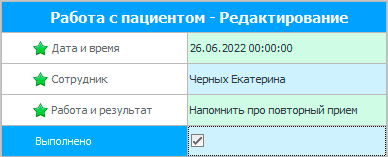 Работа с пациентом - Редактирование

| | |
|---|---|
| Дата и время | 26.06.2022 00:00:00 |
| Сотрудник | Черных Екатерина |
| Работа и результат | Напомнить про повторный прием |
| Выполнено | |